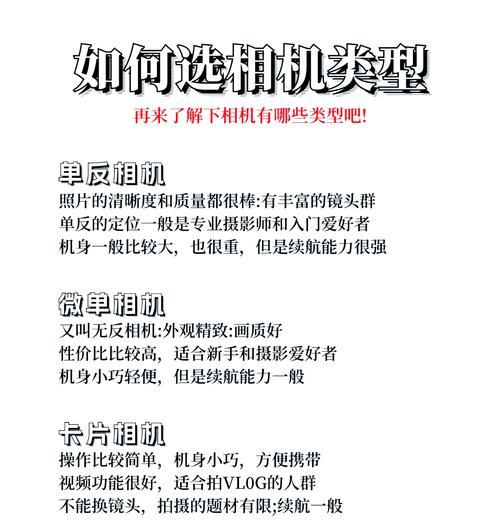 如何选相机类型

再来了解下相机有哪些类型吧!

单反相机

照片的清晰度和质量都很棒:有丰富的镜头群
单反的定位一般是专业摄影师和入门爱好者
机身一般比较大，也很重，但是续航能力很强

微单相机

又叫无反相机:外观精致:画质好
性价比比较高，适合新手和摄影爱好者
机身小巧轻便，但是续航能力一般

卡片相机

操作比较简单，机身小巧，方便携带
视频功能很好，适合拍VL0G的人群
不能换镜头，拍摄的题材有限;续航一般